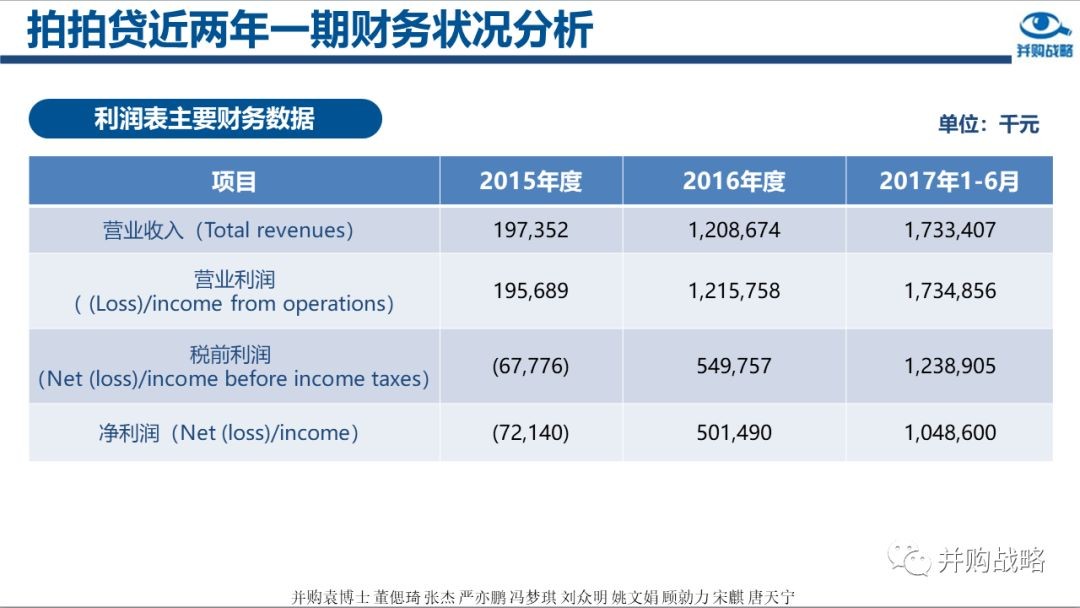 拍拍贷近两年一期财务状况分析

并购战略

利润表主要财务数据

单位：千元

| 项目 | 2015年度 | 2016年度 | 2017年1-6月 |
|---|---|---|---|
| 营业收入（Total revenues） | 197,352 | 1,208,674 | 1,733,407 |
| 营业利润 ( (Loss)/income from operations) | 195,689 | 1,215,758 | 1,734,856 |
| 税前利润 (Net (loss)/income before income taxes) | (67,776) | 549,757 | 1,238,905 |
| 净利润（Net (loss)/income） | (72,140) | 501,490 | 1,048,600 |

并购战略

并购袁博士 董偲琦 张杰 严亦鹏 冯梦琪 刘众明 姚文娟 顾勍力 宋麒 唐天宁